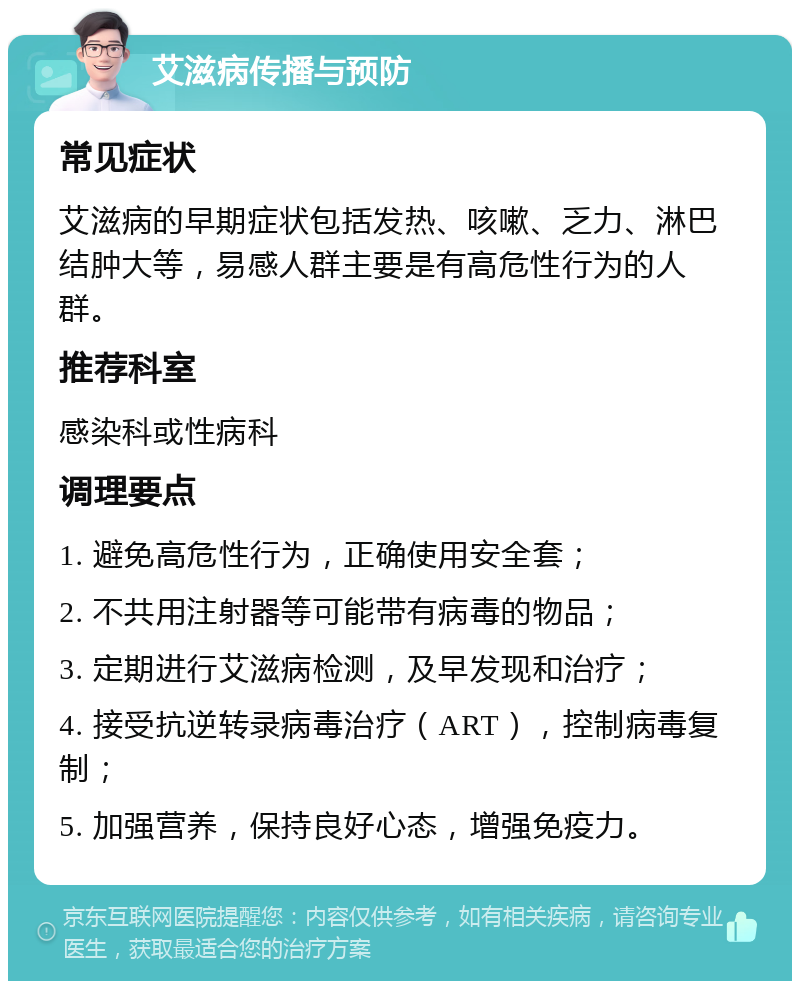 艾滋病传播与预防

常见症状

艾滋病的早期症状包括发热、咳嗽、乏力、淋巴结肿大等，易感人群主要是有高危性行为的人群。

推荐科室

感染科或性病科

调理要点

1. 避免高危性行为，正确使用安全套；

2. 不共用注射器等可能带有病毒的物品；

3. 定期进行艾滋病检测，及早发现和治疗；

4. 接受抗逆转录病毒治疗（ART），控制病毒复制；

5. 加强营养，保持良好心态，增强免疫力。

京东互联网医院提醒您：内容仅供参考，如有相关疾病，请咨询专业医生，获取最适合您的治疗方案